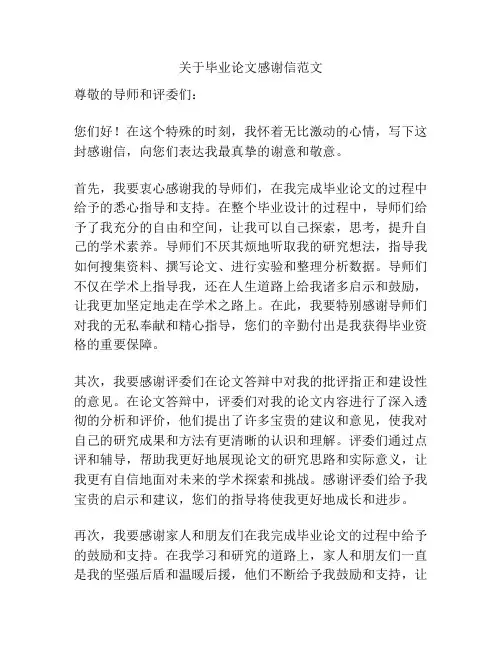 关于毕业论文感谢信范文

尊敬的导师和评委们：

您们好！在这个特殊的时刻，我怀着无比激动的心情，写下这封感谢信，向您们表达我最真挚的谢意和敬意。

首先，我要衷心感谢我的导师们，在我完成毕业论文的过程中给予的悉心指导和支持。在整个毕业设计的过程中，导师们给予了我充分的自由和空间，让我可以自己探索，思考，提升自己的学术素养。导师们不厌其烦地听取我的研究想法，指导我如何搜集资料、撰写论文、进行实验和整理分析数据。导师们不仅在学术上指导我，还在人生道路上给我诸多启示和鼓励，让我更加坚定地走在学术之路上。在此，我要特别感谢导师们对我的无私奉献和精心指导，您们的辛勤付出是我获得毕业资格的重要保障。

其次，我要感谢评委们在论文答辩中对我的批评指正和建设性的意见。在论文答辩中，评委们对我的论文内容进行了深入透彻的分析和评价，他们提出了许多宝贵的建议和意见，使我对自己的研究成果和方法有更清晰的认识和理解。评委们通过点评和辅导，帮助我更好地展现论文的研究思路和实际意义，让我更有自信地面对未来的学术探索和挑战。感谢评委们给予我宝贵的启示和建议，您们的指导将使我更好地成长和进步。

再次，我要感谢家人和朋友们在我完成毕业论文的过程中给予的鼓励和支持。在我学习和研究的道路上，家人和朋友们一直是我的坚强后盾和温暖后援，他们不断给予我鼓励和支持，让